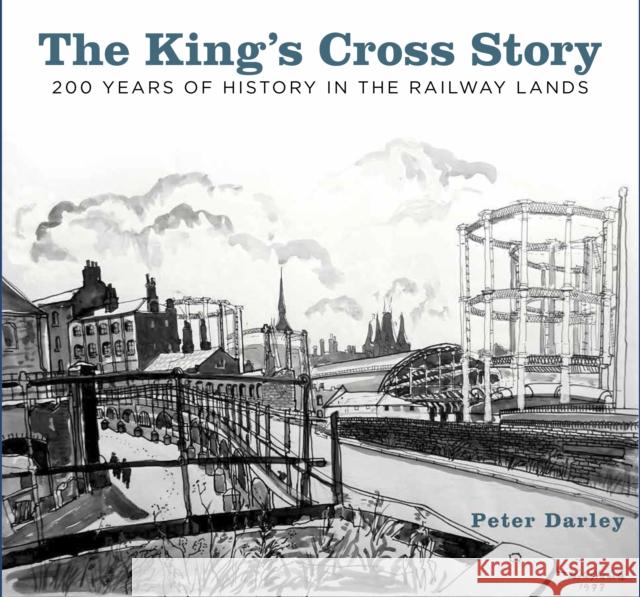 The King's Cross Story
200 YEARS OF HISTORY IN THE RAILWAY LANDS

Peter Darley

Kraina Książek